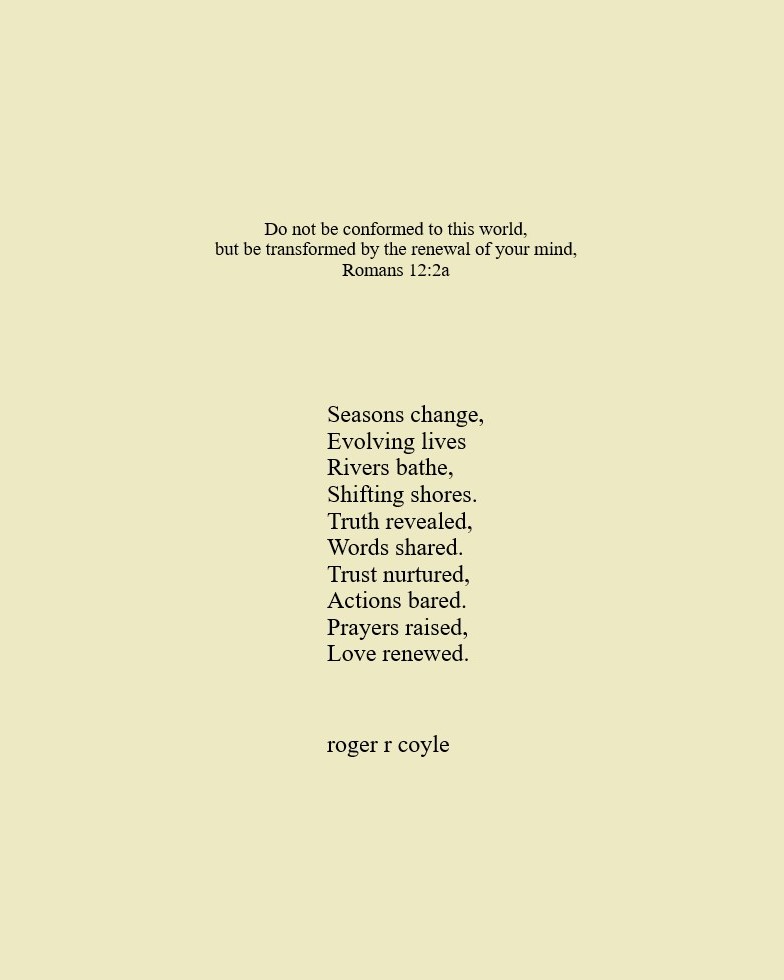 Do not be conformed to this world,
but be transformed by the renewal of your mind,
Romans 12:2a

Seasons change,
Evolving lives
Rivers bathe,
Shifting shores.
Truth revealed,
Words shared.
Trust nurtured,
Actions bared.
Prayers raised,
Love renewed.

roger r coyle